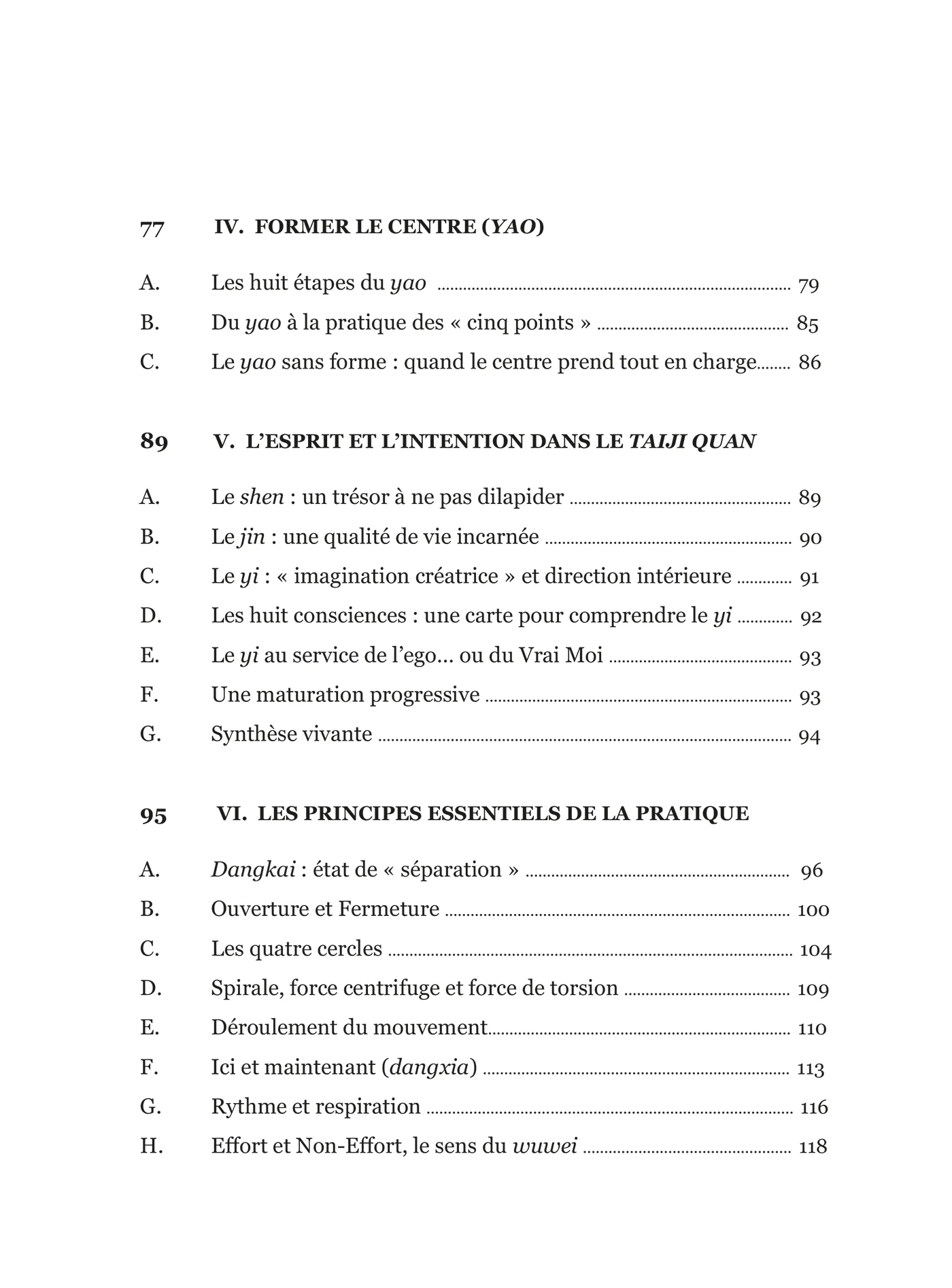 77 IV. FORMER LE CENTRE (YAO)

A. Les huit étapes du yao 79
B. Du yao à la pratique des « cinq points » 85
C. Le yao sans forme : quand le centre prend tout en charge 86

89 V. L'ESPRIT ET L'INTENTION DANS LE TAIJI QUAN

A. Le shen : un trésor à ne pas dilapider 89
B. Le jin : une qualité de vie incarnée 90
C. Le yi : « imagination créatrice » et direction intérieure 91
D. Les huit consciences : une carte pour comprendre le yi 92
E. Le yi au service de l'ego... ou du Vrai Moi 93
F. Une maturation progressive 93
G. Synthèse vivante 94

95 VI. LES PRINCIPES ESSENTIELS DE LA PRATIQUE

A. Dangkai : état de « séparation » 96
B. Ouverture et Fermeture 100
C. Les quatre cercles 104
D. Spirale, force centrifuge et force de torsion 109
E. Déroulement du mouvement 110
F. Ici et maintenant (dangxia) 113
G. Rythme et respiration 116
H. Effort et Non-Effort, le sens du wuwei 118